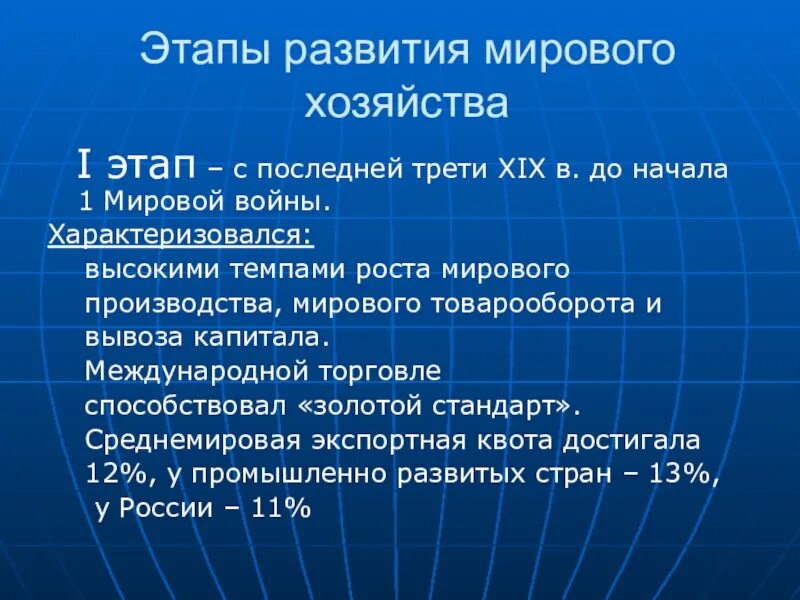 Этапы развития мирового хозяйства

I этап – с последней трети XIX в. до начала 1 Мировой войны.

Характеризовался:

высокими темпами роста мирового производства, мирового товарооборота и вывоза капитала.
Международной торговле способствовал «золотой стандарт».
Среднемировая экспортная квота достигала 12%, у промышленно развитых стран – 13%, у России – 11%